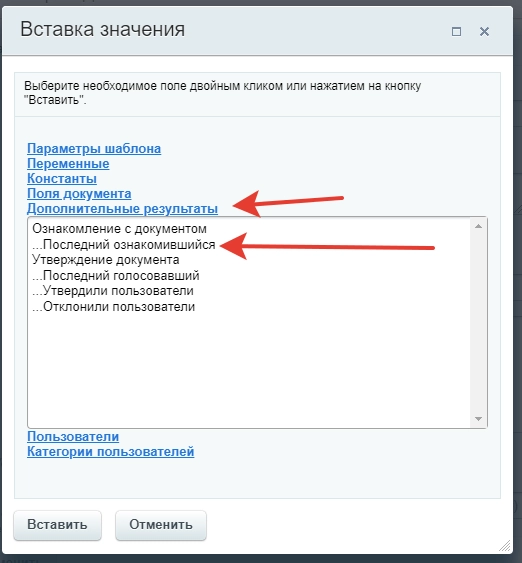 Вставка значения

Выберите необходимое поле двойным кликом или нажатием на кнопку "Вставить".

Параметры шаблона
Переменные
Константы
Поля документа
Дополнительные результаты

Ознакомление с документом
...Последний ознакомившийся
Утверждение документа
...Последний голосовавший
...Утвердили пользователи
...Отклонили пользователи

Пользователи
Категории пользователей

Вставить
Отменить